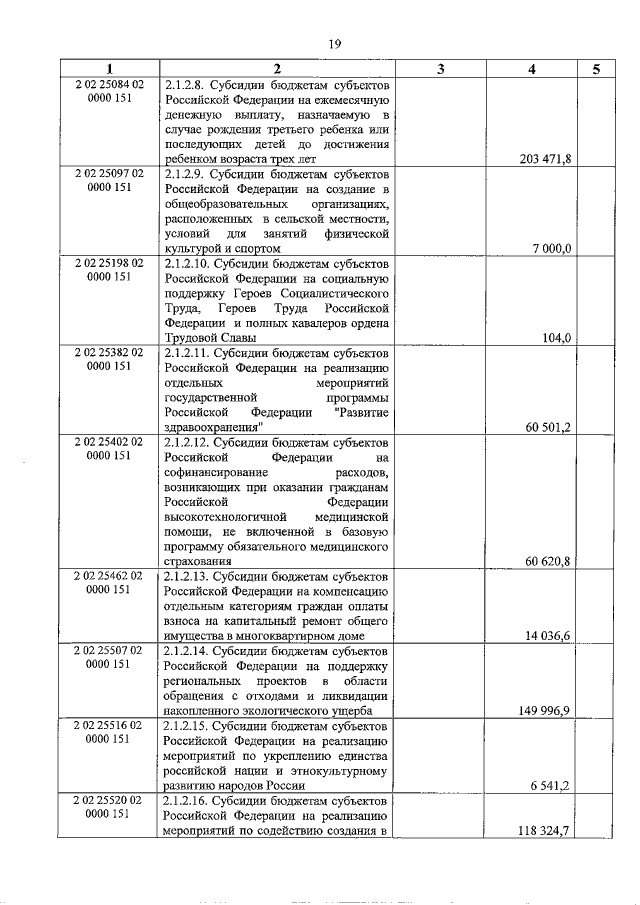 19

| 1 | 2 | 3 | 4 | 5 |
|---|---|---|---|---|
| 2 02 25084 02 0000 151 | 2.1.2.8. Субсидии бюджетам субъектов Российской Федерации на ежемесячную денежную выплату, назначаемую в случае рождения третьего ребенка или последующих детей до достижения ребенком возраста трех лет | | 203 471,8 | |
| 2 02 25097 02 0000 151 | 2.1.2.9. Субсидии бюджетам субъектов Российской Федерации на создание в общеобразовательных организациях, расположенных в сельской местности, условий для занятий физической культурой и спортом | | 7 000,0 | |
| 2 02 25198 02 0000 151 | 2.1.2.10. Субсидии бюджетам субъектов Российской Федерации на социальную поддержку Героев Социалистического Труда, Героев Труда Российской Федерации и полных кавалеров ордена Трудовой Славы | | 104,0 | |
| 2 02 25382 02 0000 151 | 2.1.2.11. Субсидии бюджетам субъектов Российской Федерации на реализацию отдельных мероприятий государственной программы Российской Федерации "Развитие здравоохранения" | | 60 501,2 | |
| 2 02 25402 02 0000 151 | 2.1.2.12. Субсидии бюджетам субъектов Российской Федерации на софинансирование расходов, возникающих при оказании гражданам Российской Федерации высокотехнологичной медицинской помощи, не включенной в базовую программу обязательного медицинского страхования | | 60 620,8 | |
| 2 02 25462 02 0000 151 | 2.1.2.13. Субсидии бюджетам субъектов Российской Федерации на компенсацию отдельным категориям граждан оплаты взноса на капитальный ремонт общего имущества в многоквартирном доме | | 14 036,6 | |
| 2 02 25507 02 0000 151 | 2.1.2.14. Субсидии бюджетам субъектов Российской Федерации на поддержку региональных проектов в области обращения с отходами и ликвидации накопленного экологического ущерба | | 149 996,9 | |
| 2 02 25516 02 0000 151 | 2.1.2.15. Субсидии бюджетам субъектов Российской Федерации на реализацию мероприятий по укреплению единства российской нации и этнокультурному развитию народов России | | 6 541,2 | |
| 2 02 25520 02 0000 151 | 2.1.2.16. Субсидии бюджетам субъектов Российской Федерации на реализацию мероприятий по содействию создания в | | 118 324,7 | |